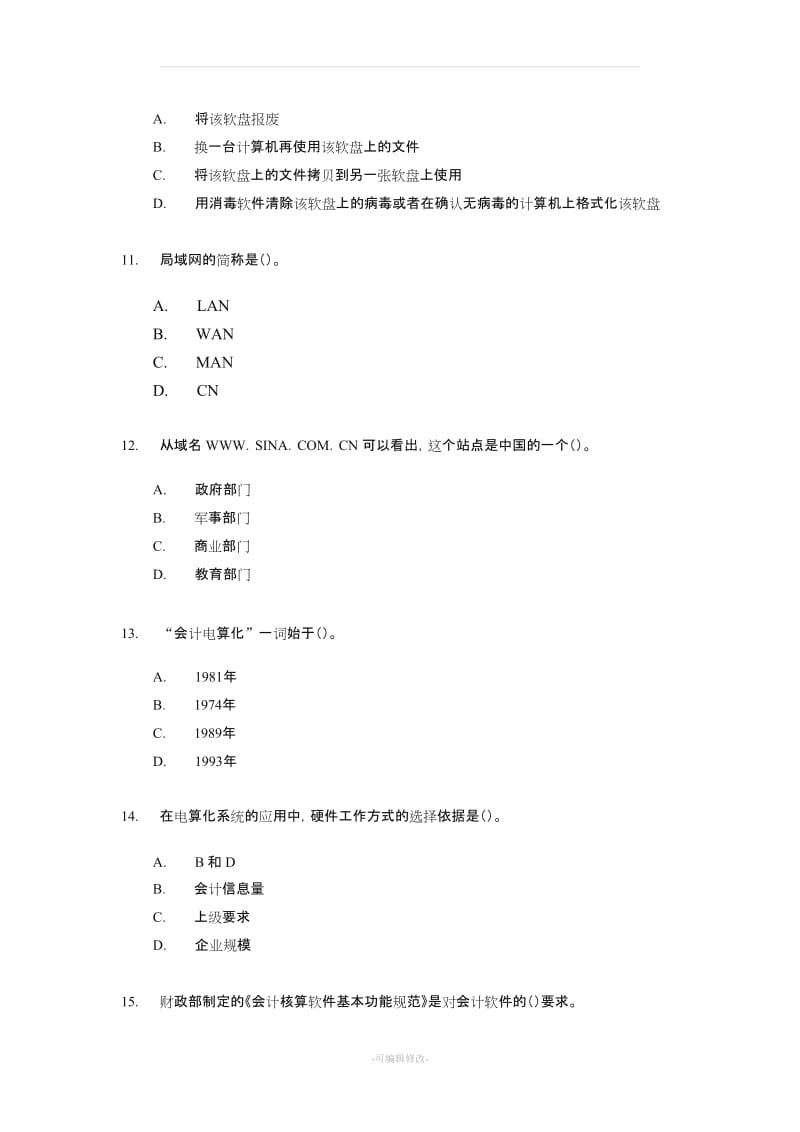 A. 将该软盘报废

B. 换一台计算机再使用该软盘上的文件

C. 将该软盘上的文件拷贝到另一张软盘上使用

D. 用消毒软件清除该软盘上的病毒或者在确认无病毒的计算机上格式化该软盘

11. 局域网的简称是()。

A. LAN

B. WAN

C. MAN

D. CN

12. 从域名 WWW. SINA. COM. CN 可以看出, 这个站点是中国的一个()。

A. 政府部门

B. 军事部门

C. 商业部门

D. 教育部门

13. “会计电算化”一词始于()。

A. 1981年

B. 1974年

C. 1989年

D. 1993年

14. 在电算化系统的应用中, 硬件工作方式的选择依据是()。

A. B 和 D

B. 会计信息量

C. 上级要求

D. 企业规模

15. 财政部制定的《会计核算软件基本功能规范》是对会计软件的()要求。

-可编辑修改-